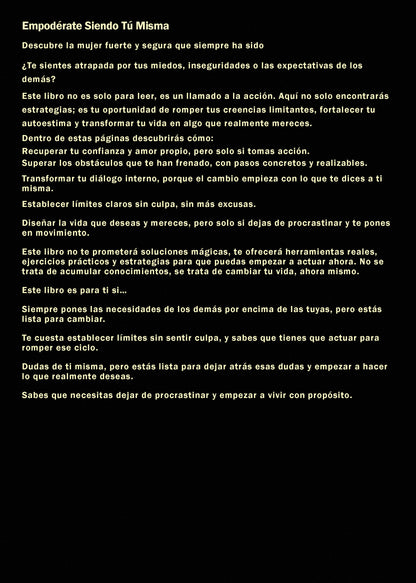 Empodérate Siendo Tú Misma

Descubre la mujer fuerte y segura que siempre ha sido

¿Te sientes atrapada por tus miedos, inseguridades o las expectativas de los demás?

Este libro no es solo para leer, es un llamado a la acción. Aquí no solo encontrarás estrategias; es tu oportunidad de romper tus creencias limitantes, fortalecer tu autoestima y transformar tu vida en algo que realmente mereces.

Dentro de estas páginas descubrirás cómo:
Recuperar tu confianza y amor propio, pero solo si tomas acción.
Superar los obstáculos que te han frenado, con pasos concretos y realizables.

Transformar tu diálogo interno, porque el cambio empieza con lo que te dices a ti misma.

Establecer límites claros sin culpa, sin más excusas.

Diseñar la vida que deseas y mereces, pero solo si dejas de procrastinar y te pones en movimiento.

Este libro no te prometerá soluciones mágicas, te ofrecerá herramientas reales, ejercicios prácticos y estrategias para que puedas empezar a actuar ahora. No se trata de acumular conocimientos, se trata de cambiar tu vida, ahora mismo.

Este libro es para ti si...

Siempre pones las necesidades de los demás por encima de las tuyas, pero estás lista para cambiar.

Te cuesta establecer límites sin sentir culpa, y sabes que tienes que actuar para romper ese ciclo.

Dudas de ti misma, pero estás lista para dejar atrás esas dudas y empezar a hacer lo que realmente deseas.

Sabes que necesitas dejar de procrastinar y empezar a vivir con propósito.